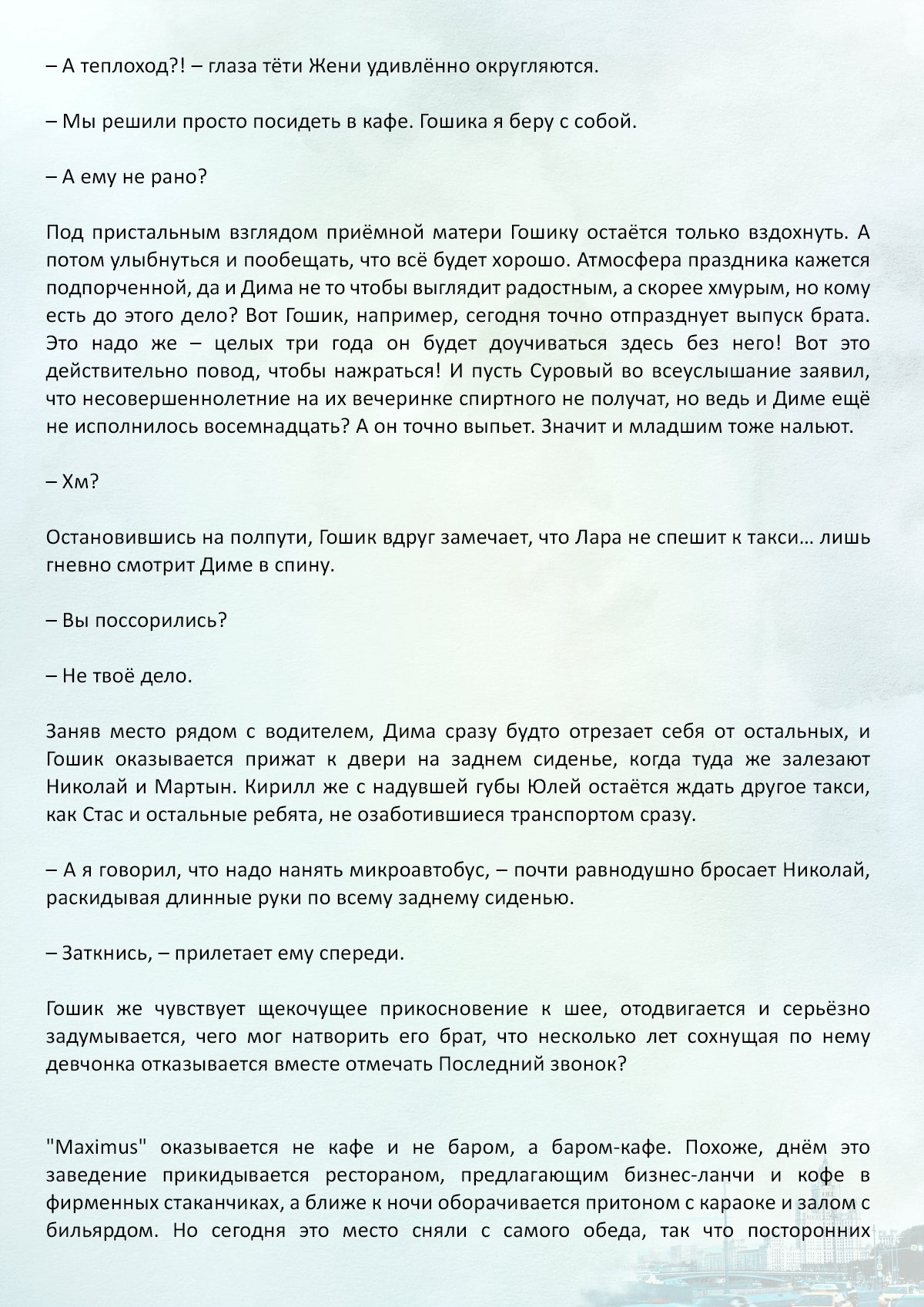 – А теплоход?! – глаза тёти Жени удивлённо округляются.

– Мы решили просто посидеть в кафе. Гошика я беру с собой.

– А ему не рано?

Под пристальным взглядом приёмной матери Гошику остаётся только вздохнуть. А потом улыбнуться и пообещать, что всё будет хорошо. Атмосфера праздника кажется подпорченной, да и Дима не то чтобы выглядит радостным, а скорее хмурым, но кому есть до этого дело? Вот Гошик, например, сегодня точно отпразднует выпуск брата. Это надо же – целых три года он будет доучиваться здесь без него! Вот это действительно повод, чтобы нажраться! И пусть Суровый во всеуслышание заявил, что несовершеннолетние на их вечеринке спиртного не получат, но ведь и Диме ещё не исполнилось восемнадцать? А он точно выпьет. Значит и младшим тоже нальют.

– Хм?

Остановившись на полпути, Гошик вдруг замечает, что Лара не спешит к такси… лишь гневно смотрит Диме в спину.

– Вы поссорились?

– Не твоё дело.

Заняв место рядом с водителем, Дима сразу будто отрезает себя от остальных, и Гошик оказывается прижат к двери на заднем сиденье, когда туда же залезают Николай и Мартын. Кирилл же с надувшей губы Юлей остаётся ждать другое такси, как Стас и остальные ребята, не озаботившиеся транспортом сразу.

– А я говорил, что надо нанять микроавтобус, – почти равнодушно бросает Николай, раскидывая длинные руки по всему заднему сиденью.

– Заткнись, – прилетает ему спереди.

Гошик же чувствует щекочущее прикосновение к шее, отодвигается и серьёзно задумывается, чего мог натворить его брат, что несколько лет сохнущая по нему девчонка отказывается вместе отмечать Последний звонок?

"Maximus" оказывается не кафе и не баром, а баром-кафе. Похоже, днём это заведение прикидывается рестораном, предлагающим бизнес-ланчи и кофе в фирменных стаканчиках, а ближе к ночи оборачивается притоном с караоке и залом с бильярдом. Но сегодня это место сняли с самого обеда, так что посторонних